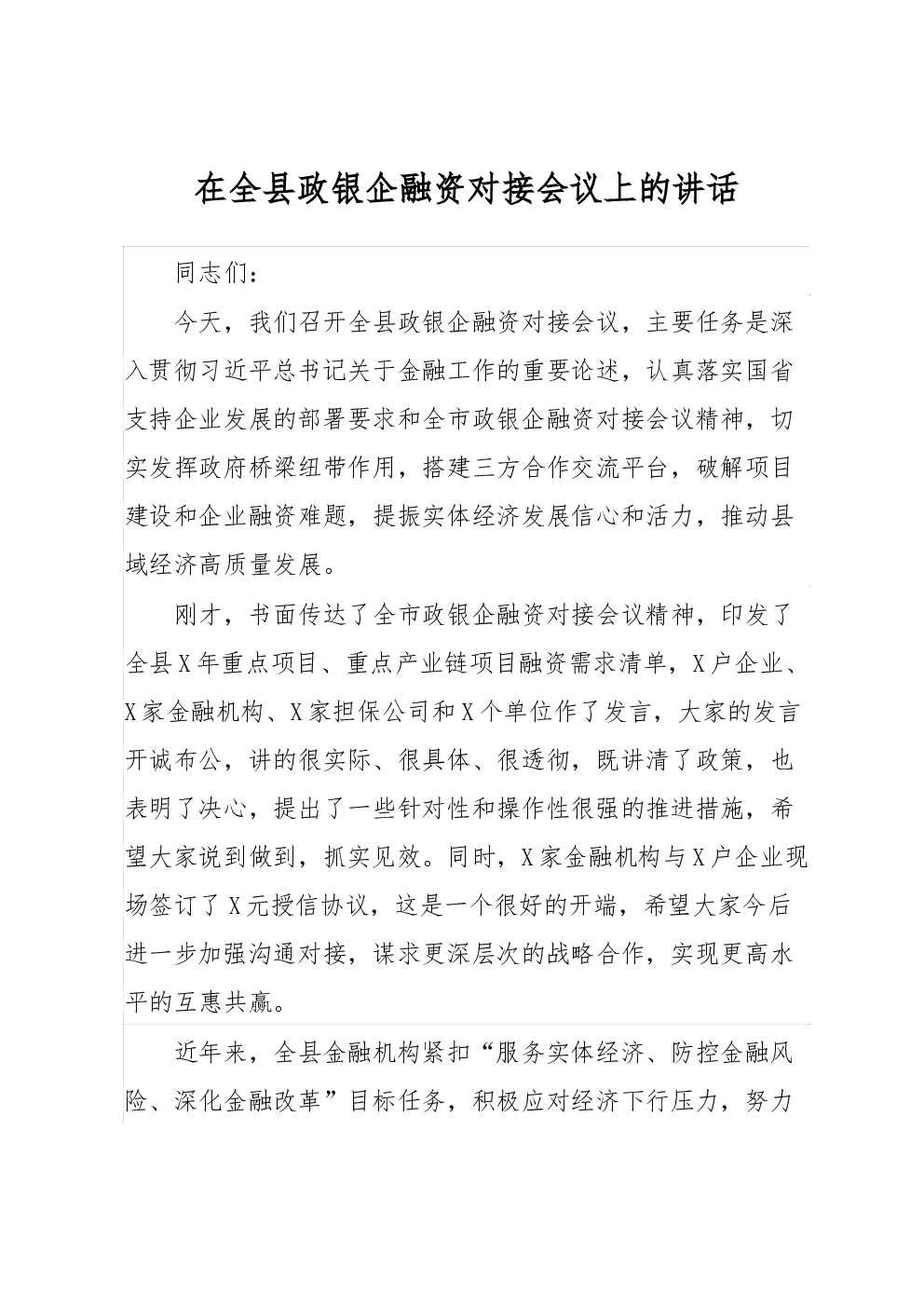 在全县政银企融资对接会议上的讲话

同志们：

今天，我们召开全县政银企融资对接会议，主要任务是深入贯彻习近平总书记关于金融工作的重要论述，认真落实国省支持企业发展的部署要求和全市政银企融资对接会议精神，切实发挥政府桥梁纽带作用，搭建三方合作交流平台，破解项目建设和企业融资难题，提振实体经济发展信心和活力，推动县域经济高质量发展。

刚才，书面传达了全市政银企融资对接会议精神，印发了全县X年重点项目、重点产业链项目融资需求清单，X户企业、X家金融机构、X家担保公司和X个单位作了发言，大家的发言开诚布公，讲的很实际、很具体、很透彻，既讲清了政策，也表明了决心，提出了一些针对性和操作性很强的推进措施，希望大家说到做到，抓实见效。同时，X家金融机构与X户企业现场签订了X元授信协议，这是一个很好的开端，希望大家今后进一步加强沟通对接，谋求更深层次的战略合作，实现更高水平的互惠共赢。

近年来，全县金融机构紧扣“服务实体经济、防控金融风险、深化金融改革”目标任务，积极应对经济下行压力，努力